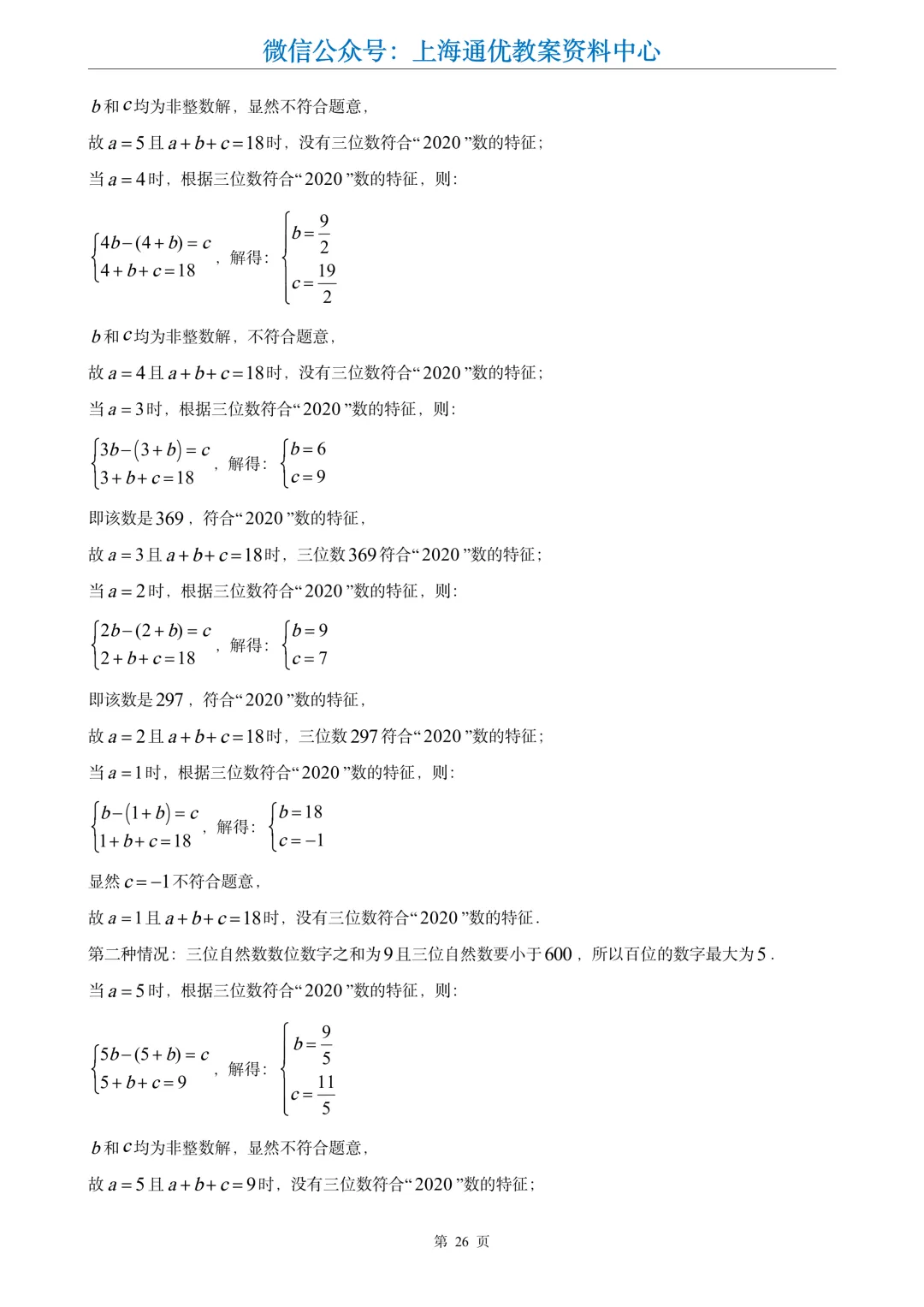 微信公众号：上海通优教案资料中心

$b$和$c$均为非整数解，显然不符合题意，

故$a=5$且$a+b+c=18$时，没有三位数符合“2020”数的特征；

当$a=4$时，根据三位数符合“2020”数的特征，则：

$\begin{cases}4b-(4+b)=c\\4+b+c=18\end{cases}$，解得：$\begin{cases}b=\frac{9}{2}\\c=\frac{19}{2}\end{cases}$

$b$和$c$均为非整数解，不符合题意，

故$a=4$且$a+b+c=18$时，没有三位数符合“2020”数的特征；

当$a=3$时，根据三位数符合“2020”数的特征，则：

$\begin{cases}3b-(3+b)=c\\3+b+c=18\end{cases}$，解得：$\begin{cases}b=6\\c=9\end{cases}$

即该数是369，符合“2020”数的特征，

故$a=3$且$a+b+c=18$时，三位数369符合“2020”数的特征；

当$a=2$时，根据三位数符合“2020”数的特征，则：

$\begin{cases}2b-(2+b)=c\\2+b+c=18\end{cases}$，解得：$\begin{cases}b=9\\c=7\end{cases}$

即该数是297，符合“2020”数的特征，

故$a=2$且$a+b+c=18$时，三位数297符合“2020”数的特征；

当$a=1$时，根据三位数符合“2020”数的特征，则：

$\begin{cases}b-(1+b)=c\\1+b+c=18\end{cases}$，解得：$\begin{cases}b=18\\c=-1\end{cases}$

显然$c=-1$不符合题意，

故$a=1$且$a+b+c=18$时，没有三位数符合“2020”数的特征．

第二种情况：三位自然数数位数字之和为9且三位自然数要小于600，所以百位的数字最大为5．

当$a=5$时，根据三位数符合“2020”数的特征，则：

$\begin{cases}5b-(5+b)=c\\5+b+c=9\end{cases}$，解得：$\begin{cases}b=\frac{9}{5}\\c=\frac{11}{5}\end{cases}$

$b$和$c$均为非整数解，显然不符合题意，

故$a=5$且$a+b+c=9$时，没有三位数符合“2020”数的特征；

第 26 页